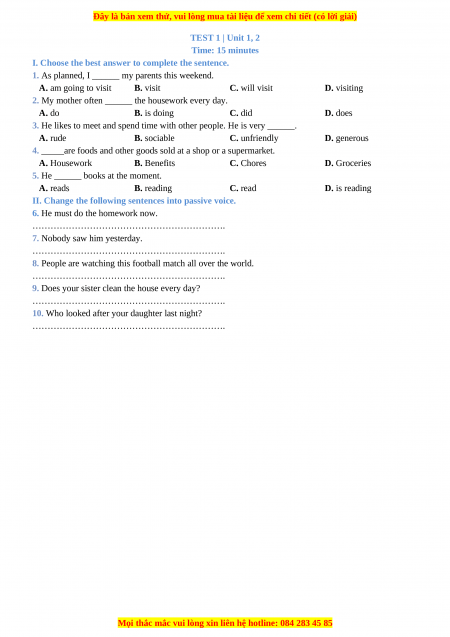 Đây là bản xem thử, vui lòng mua tài liệu để xem chi tiết (có lời giải)

TEST 1 | Unit 1, 2
Time: 15 minutes

I. Choose the best answer to complete the sentence.

1. As planned, I ______ my parents this weekend.
A. am going to visit B. visit C. will visit D. visiting

2. My mother often ______ the housework every day.
A. do B. is doing C. did D. does

3. He likes to meet and spend time with other people. He is very ______.
A. rude B. sociable C. unfriendly D. generous

4. _____are foods and other goods sold at a shop or a supermarket.
A. Housework B. Benefits C. Chores D. Groceries

5. He ______ books at the moment.
A. reads B. reading C. read D. is reading

II. Change the following sentences into passive voice.

6. He must do the homework now.
…………………………………………………………

7. Nobody saw him yesterday.
…………………………………………………………

8. People are watching this football match all over the world.
…………………………………………………………

9. Does your sister clean the house every day?
…………………………………………………………

10. Who looked after your daughter last night?
…………………………………………………………

Mọi thắc mắc vui lòng xin liên hệ hotline: 084 283 45 85